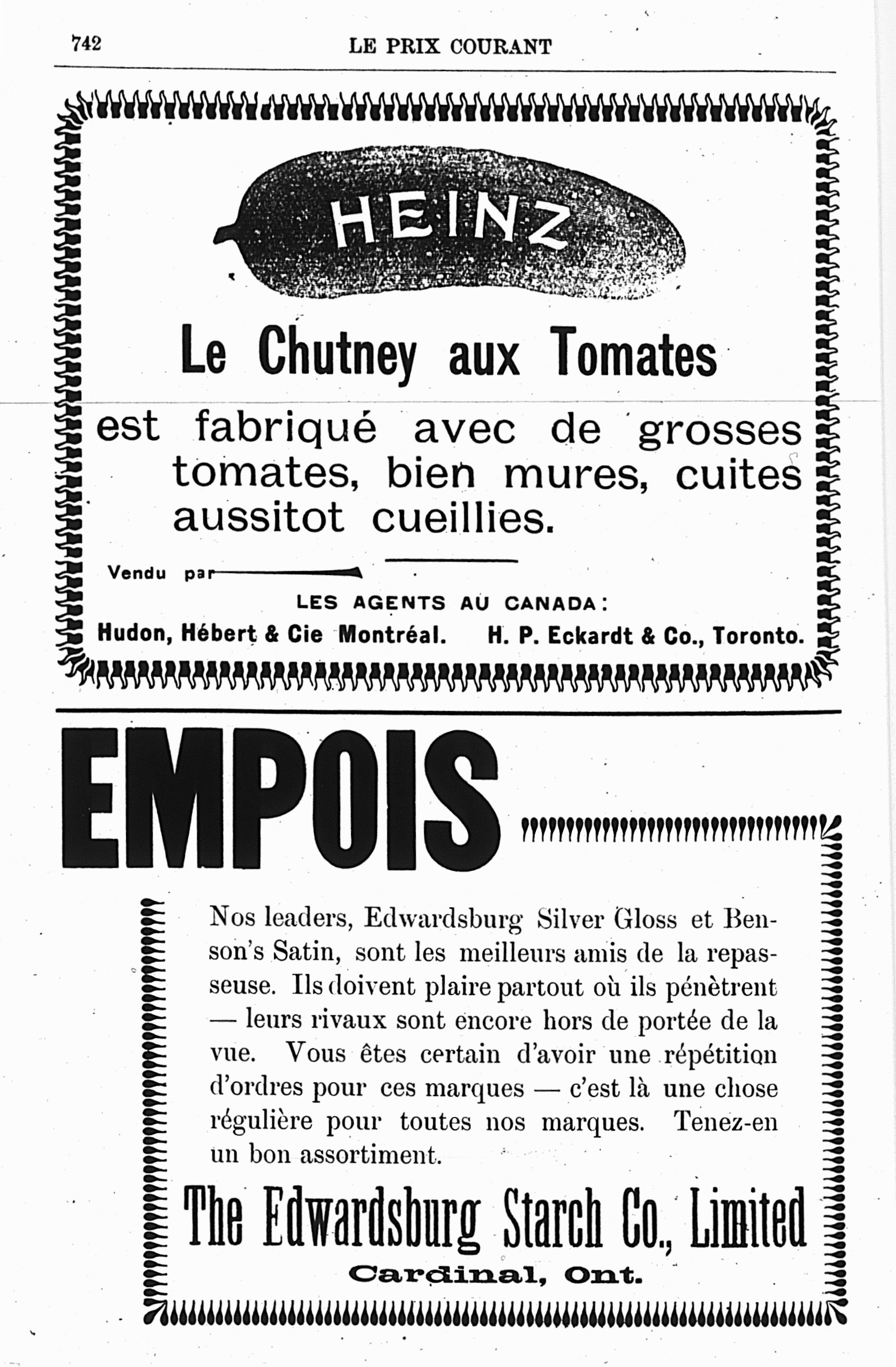 742 LE PRIX COURANT

HEINZ

Le Chutney aux Tomates

est fabriqué avec de grosses tomates, bien mures, cuites aussitot cueillies.

Vendu par

LES AGENTS AU CANADA:

Hudon, Hébert & Cie Montréal. H. P. Eckardt & Co., Toronto.

EMPOIS

Nos leaders, Edwardsburg Silver Gloss et Benson's Satin, sont les meilleurs amis de la repasseuse. Ils doivent plaire partout où ils pénètrent — leurs rivaux sont encore hors de portée de la vue. Vous êtes certain d'avoir une répétition d'ordres pour ces marques — c'est là une chose régulière pour toutes nos marques. Tenez-en un bon assortiment.

The Edwardsburg Starch Co., Limited

Cardinal, Ont.